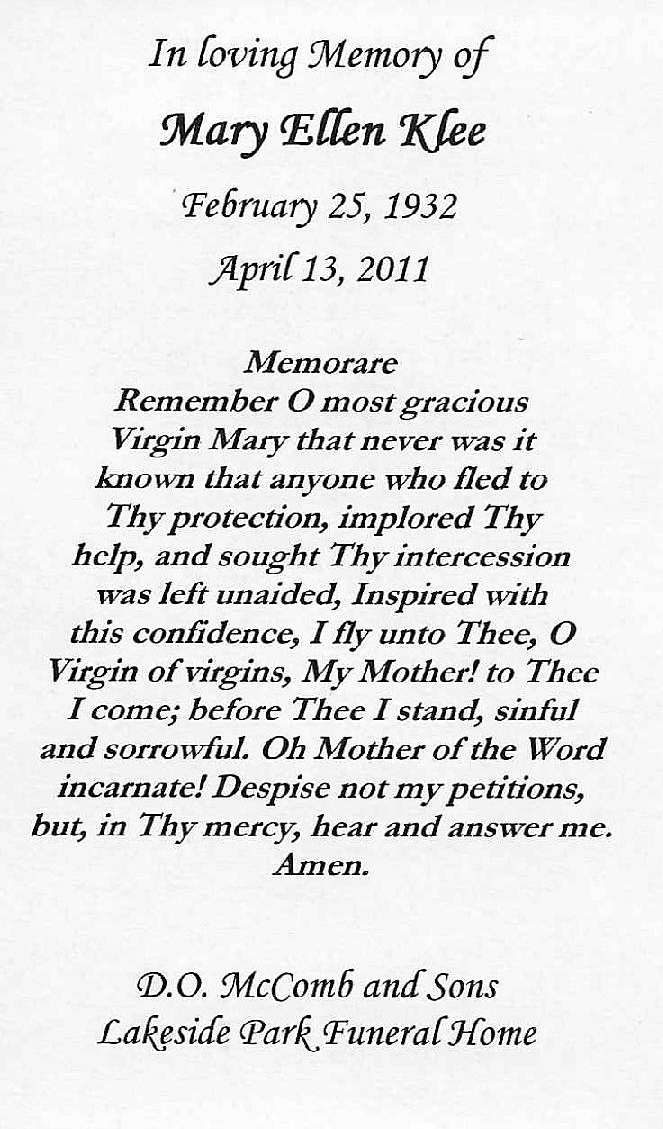 In loving Memory of

Mary Ellen Klee

February 25, 1932

April 13, 2011

Memorare
Remember O most gracious Virgin Mary that never was it known that anyone who fled to Thy protection, implored Thy help, and sought Thy intercession was left unaided, Inspired with this confidence, I fly unto Thee, O Virgin of virgins, My Mother! to Thee I come; before Thee I stand, sinful and sorrowful. Oh Mother of the Word incarnate! Despise not my petitions, but, in Thy mercy, hear and answer me. Amen.

D.O. McComb and Sons
Lakeside Park Funeral Home